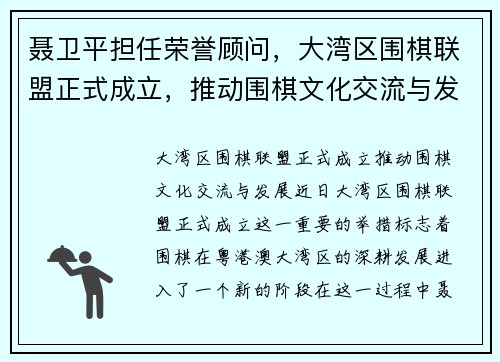 聂卫平担任荣誉顾问，大湾区围棋联盟正式成立，推动围棋文化交流与发

大湾区围棋联盟正式成立推动围棋文化交流与发展近日大湾区围棋联盟正式成立这一重要的举措标志着围棋在粤港澳大湾区的深耕发展进入了一个新的阶段在这一过程中聂